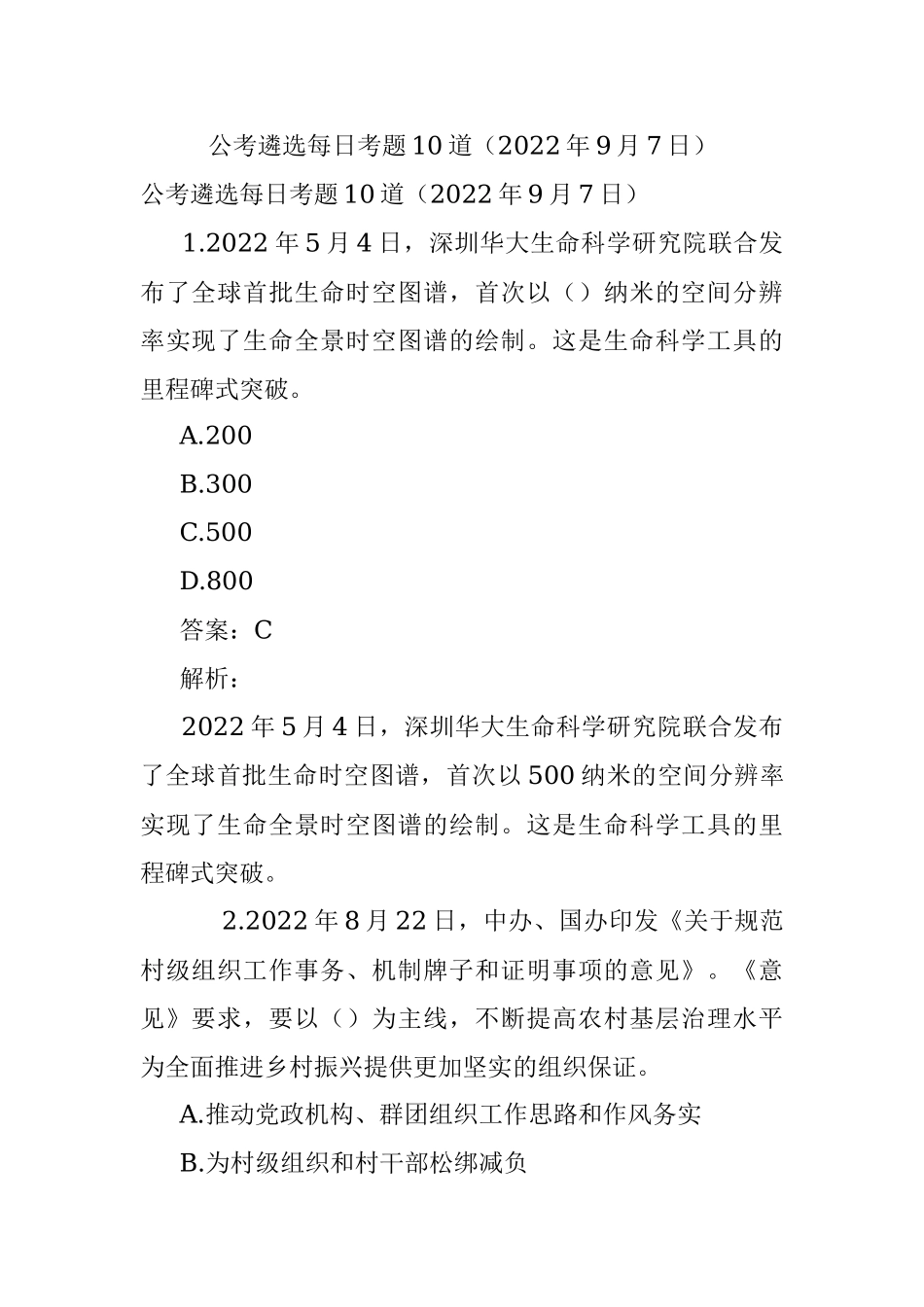 公考遴选每日考题10道（2022年9月7日）

公考遴选每日考题10道（2022年9月7日）

1.2022年5月4日，深圳华大生命科学研究院联合发布了全球首批生命时空图谱，首次以（）纳米的空间分辨率实现了生命全景时空图谱的绘制。这是生命科学工具的里程碑式突破。

A.200

B.300

C.500

D.800

答案：C

解析：

2022年5月4日，深圳华大生命科学研究院联合发布了全球首批生命时空图谱，首次以500纳米的空间分辨率实现了生命全景时空图谱的绘制。这是生命科学工具的里程碑式突破。

2.2022年8月22日，中办、国办印发《关于规范村级组织工作事务、机制牌子和证明事项的意见》。《意见》要求，要以（）为主线，不断提高农村基层治理水平为全面推进乡村振兴提供更加坚实的组织保证。

A.推动党政机构、群团组织工作思路和作风务实

B.为村级组织和村干部松绑减负